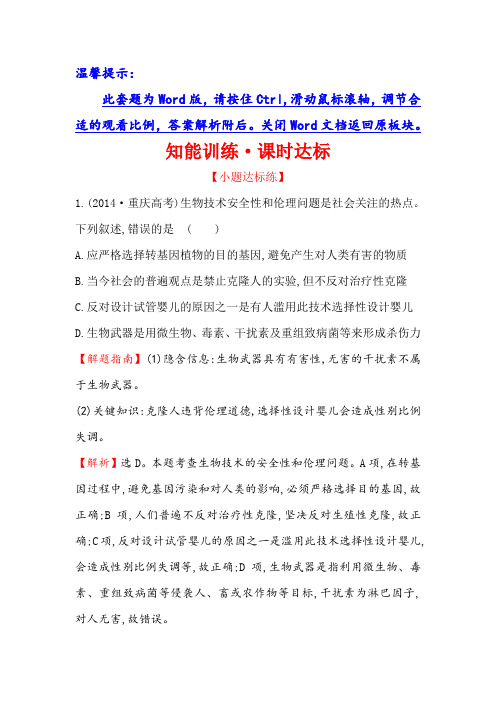 温馨提示：

此套题为Word版，请按住Ctrl,滑动鼠标滚轴，调节合适的观看比例，答案解析附后。关闭Word文档返回原板块。

知能训练·课时达标

【小题达标练】

1.(2014·重庆高考)生物技术安全性和伦理问题是社会关注的热点。下列叙述,错误的是 ( )

A.应严格选择转基因植物的目的基因,避免产生对人类有害的物质

B.当今社会的普遍观点是禁止克隆人的实验,但不反对治疗性克隆

C.反对设计试管婴儿的原因之一是有人滥用此技术选择性设计婴儿

D.生物武器是用微生物、毒素、干扰素及重组致病菌等来形成杀伤力

【解题指南】(1)隐含信息:生物武器具有有害性,无害的干扰素不属于生物武器。

(2)关键知识:克隆人违背伦理道德,选择性设计婴儿会造成性别比例失调。

【解析】选D。本题考查生物技术的安全性和伦理问题。A项,在转基因过程中,避免基因污染和对人类的影响,必须严格选择目的基因,故正确;B项,人们普遍不反对治疗性克隆,坚决反对生殖性克隆,故正确;C项,反对设计试管婴儿的原因之一是滥用此技术选择性设计婴儿,会造成性别比例失调等,故正确;D项,生物武器是指利用微生物、毒素、重组致病菌等侵袭人、畜或农作物等目标,干扰素为淋巴因子,对人无害,故错误。